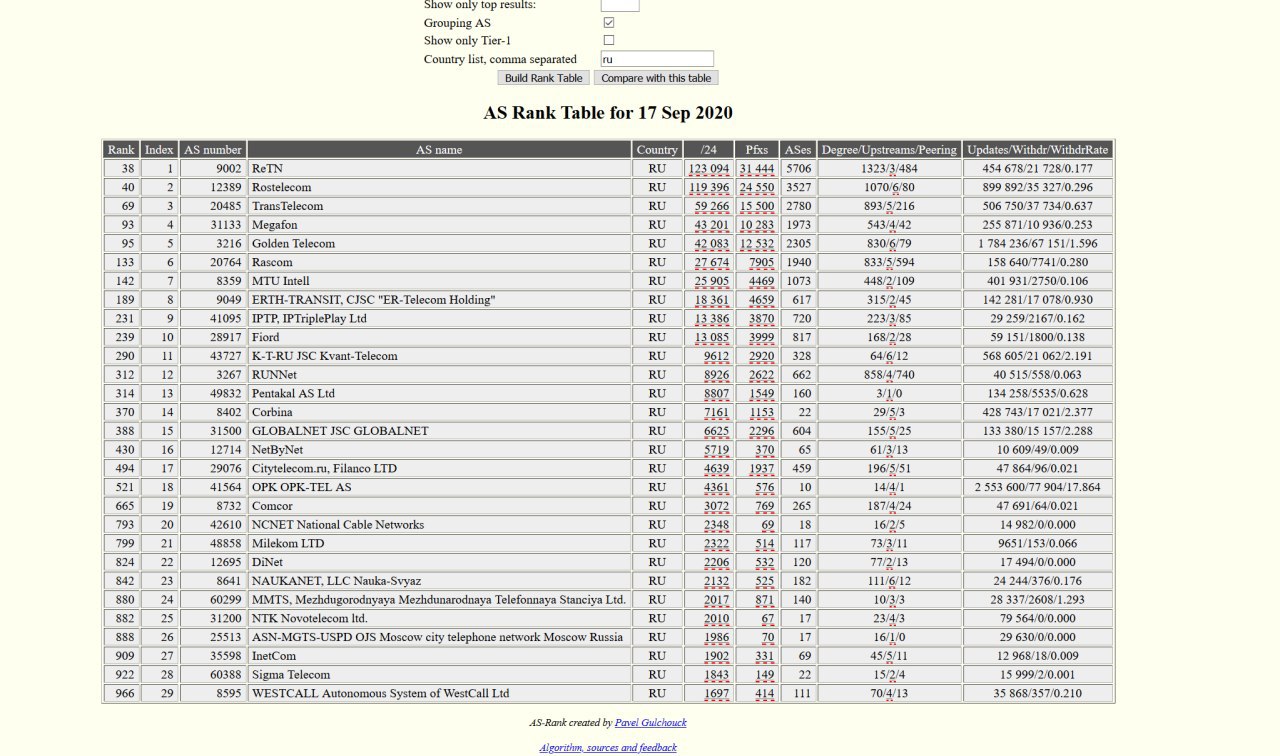 Show only top results:
Grouping AS
Show only Tier-1
Country list, comma separated ru
Build Rank Table Compare with this table

AS Rank Table for 17 Sep 2020

| Rank | Index | AS number | AS name | Country | /24 | Pfxs | ASes | Degree/Upstreams/Peering | Updates/Withdr/WithdrRate |
|---|---|---|---|---|---|---|---|---|---|
| 38 | 1 | 9002 | ReTN | RU | 123 094 | 31 444 | 5706 | 1323/3/484 | 454 678/21 728/0.177 |
| 40 | 2 | 12389 | Rostelecom | RU | 119 396 | 24 550 | 3527 | 1070/6/80 | 899 892/35 327/0.296 |
| 69 | 3 | 20485 | TransTelecom | RU | 59 266 | 15 500 | 2780 | 893/5/216 | 506 750/37 734/0.637 |
| 93 | 4 | 31133 | Megafon | RU | 43 201 | 10 283 | 1973 | 543/4/42 | 255 871/10 936/0.253 |
| 95 | 5 | 3216 | Golden Telecom | RU | 42 083 | 12 532 | 2305 | 830/6/79 | 1 784 236/67 151/1.596 |
| 133 | 6 | 20764 | Rascom | RU | 27 674 | 7905 | 1940 | 833/5/594 | 158 640/7741/0.280 |
| 142 | 7 | 8359 | MTU Intell | RU | 25 905 | 4469 | 1073 | 448/2/109 | 401 931/2750/0.106 |
| 189 | 8 | 9049 | ERTH-TRANSIT, CJSC "ER-Telecom Holding" | RU | 18 361 | 4659 | 617 | 315/2/45 | 142 281/17 078/0.930 |
| 231 | 9 | 41095 | IPTP, IPTriplePlay Ltd | RU | 13 386 | 3870 | 720 | 223/3/85 | 29 259/2167/0.162 |
| 239 | 10 | 28917 | Fiord | RU | 13 085 | 3999 | 817 | 168/2/28 | 59 151/1800/0.138 |
| 290 | 11 | 43727 | K-T-RU JSC Kvant-Telecom | RU | 9612 | 2920 | 328 | 64/6/12 | 568 605/21 062/2.191 |
| 312 | 12 | 3267 | RUNNet | RU | 8926 | 2622 | 662 | 858/4/740 | 40 515/558/0.063 |
| 314 | 13 | 49832 | Pentakal AS Ltd | RU | 8807 | 1549 | 160 | 3/1/0 | 134 258/5535/0.628 |
| 370 | 14 | 8402 | Corbina | RU | 7161 | 1153 | 22 | 29/5/3 | 428 743/17 021/2.377 |
| 388 | 15 | 31500 | GLOBALNET JSC GLOBALNET | RU | 6625 | 2296 | 604 | 155/5/25 | 133 380/15 157/2.288 |
| 430 | 16 | 12714 | NetByNet | RU | 5719 | 370 | 65 | 61/3/13 | 10 609/49/0.009 |
| 494 | 17 | 29076 | Citytelecom.ru, Filanco LTD | RU | 4639 | 1937 | 459 | 196/5/51 | 47 864/96/0.021 |
| 521 | 18 | 41564 | OPK OPK-TEL AS | RU | 4361 | 576 | 10 | 14/4/1 | 2 553 600/77 904/17.864 |
| 665 | 19 | 8732 | Comcor | RU | 3072 | 769 | 265 | 187/4/24 | 47 691/64/0.021 |
| 793 | 20 | 42610 | NCNET National Cable Networks | RU | 2348 | 69 | 18 | 16/2/5 | 14 982/0/0.000 |
| 799 | 21 | 48858 | Milekom LTD | RU | 2322 | 514 | 117 | 73/3/11 | 9651/153/0.066 |
| 824 | 22 | 12695 | DiNet | RU | 2206 | 532 | 120 | 77/2/13 | 17 494/0/0.000 |
| 842 | 23 | 8641 | NAUKANET, LLC Nauka-Svyaz | RU | 2132 | 525 | 182 | 111/6/12 | 24 244/376/0.176 |
| 880 | 24 | 60299 | MMTS, Mezhdugorodnyaya Mezhdunarodnaya Telefonnaya Stanciya Ltd. | RU | 2017 | 871 | 140 | 10/3/3 | 28 337/2608/1.293 |
| 882 | 25 | 31200 | NTK Novotelecom ltd. | RU | 2010 | 67 | 17 | 23/4/3 | 79 564/0/0.000 |
| 888 | 26 | 25513 | ASN-MGTS-USPD OJS Moscow city telephone network Moscow Russia | RU | 1986 | 70 | 17 | 16/1/0 | 29 630/0/0.000 |
| 909 | 27 | 35598 | InetCom | RU | 1902 | 331 | 69 | 45/5/11 | 12 968/18/0.009 |
| 922 | 28 | 60388 | Sigma Telecom | RU | 1843 | 149 | 22 | 15/2/4 | 15 999/2/0.001 |
| 966 | 29 | 8595 | WESTCALL Autonomous System of WestCall Ltd | RU | 1697 | 414 | 111 | 70/4/13 | 35 868/357/0.210 |

AS-Rank created by Pavel Gulchouck

Algorithm, sources and feedback